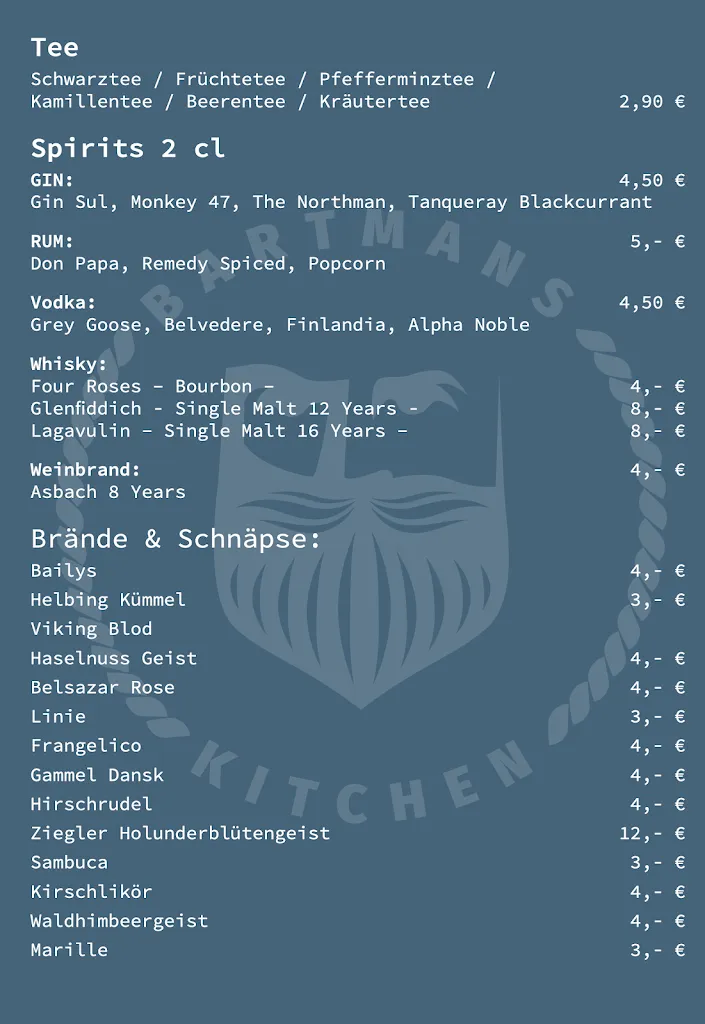 Tee

Schwarztee / Früchtetee / Pfefferminztee / Kamillentee / Beerentee / Kräutertee 2,90 €

Spirits 2 cl

GIN: 4,50 €
Gin Sul, Monkey 47, The Northman, Tanqueray Blackcurrant

RUM: 5,- €
Don Papa, Remedy Spiced, Popcorn

Vodka: 4,50 €
Grey Goose, Belvedere, Finlandia, Alpha Noble

Whisky:
Four Roses – Bourbon – 4,- €
Glenfiddich - Single Malt 12 Years - 8,- €
Lagavulin – Single Malt 16 Years – 8,- €

Weinbrand: 4,- €
Asbach 8 Years

Brände & Schnäpse:

Bailys 4,- €
Helbing Kümmel 3,- €
Viking Blod
Haselnuss Geist 4,- €
Belsazar Rose 4,- €
Linie 3,- €
Frangelico 4,- €
Gammel Dansk 4,- €
Hirschrudel 4,- €
Ziegler Holunderblütengeist 12,- €
Sambuca 3,- €
Kirschlikör 4,- €
Waldhimbeergeist 4,- €
Marille 3,- €

BARTMANS KITCHEN